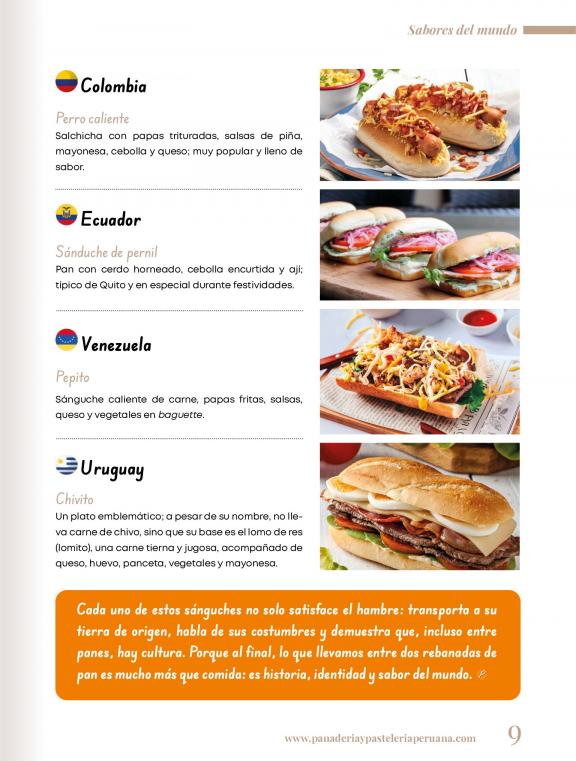 Sabores del mundo

Colombia

Perro caliente
Salchicha con papas trituradas, salsas de piña, mayonesa, cebolla y queso; muy popular y lleno de sabor.

Ecuador

Sánduche de pernil
Pan con cerdo horneado, cebolla encurtida y ají; típico de Quito y en especial durante festividades.

Venezuela

Pepito
Sánguche caliente de carne, papas fritas, salsas, queso y vegetales en baguette.

Uruguay

Chivito
Un plato emblemático; a pesar de su nombre, no lleva carne de chivo, sino que su base es el lomo de res (lomito), una carne tierna y jugosa, acompañado de queso, huevo, panceta, vegetales y mayonesa.

Cada uno de estos sánguches no solo satisface el hambre: transporta a su tierra de origen, habla de sus costumbres y demuestra que, incluso entre panes, hay cultura. Porque al final, lo que llevamos entre dos rebanadas de pan es mucho más que comida: es historia, identidad y sabor del mundo.

www.panaderiaypasteleriaperuana.com 9